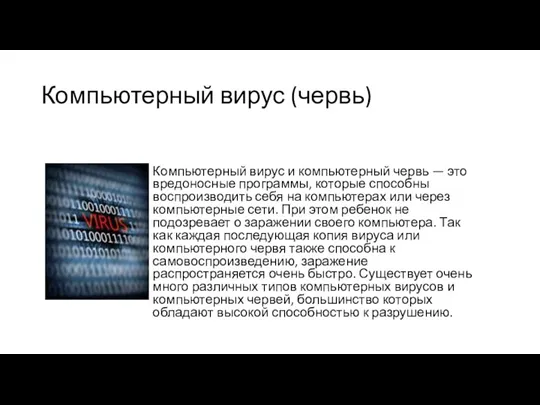 Компьютерный вирус (червь)

VIRUS

Компьютерный вирус и компьютерный червь — это вредоносные программы, которые способны воспроизводить себя на компьютерах или через компьютерные сети. При этом ребенок не подозревает о заражении своего компьютера. Так как каждая последующая копия вируса или компьютерного червя также способна к самовоспроизведению, заражение распространяется очень быстро. Существует очень много различных типов компьютерных вирусов и компьютерных червей, большинство которых обладают высокой способностью к разрушению.